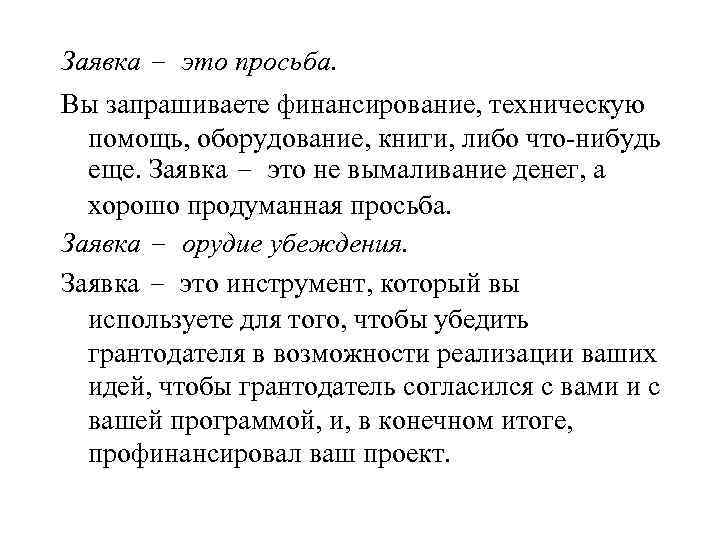 Заявка – это просьба.

Вы запрашиваете финансирование, техническую помощь, оборудование, книги, либо что-нибудь еще. Заявка – это не вымаливание денег, а хорошо продуманная просьба.

Заявка – орудие убеждения.

Заявка – это инструмент, который вы используете для того, чтобы убедить грантодателя в возможности реализации ваших идей, чтобы грантодатель согласился с вами и с вашей программой, и, в конечном итоге, профинансировал ваш проект.